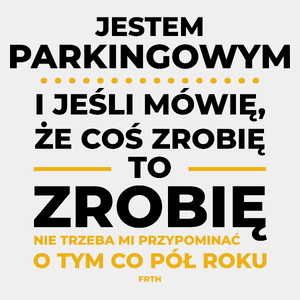 JESTEM PARKINGOWYM

I JEŚLI MÓWIĘ, ŻE COŚ ZROBIĘ TO

ZROBIĘ

NIE TRZEBA MI PRZYPOMINAĆ O TYM CO PÓŁ ROKU

FRTH